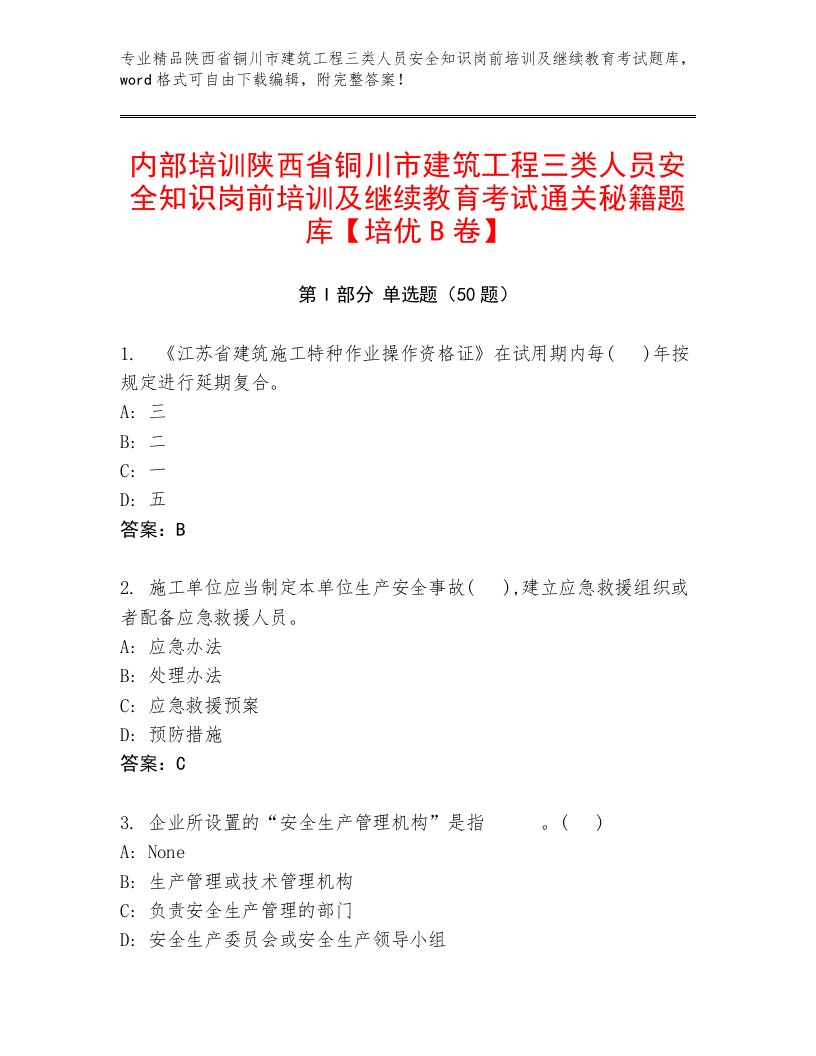 专业精品陕西省铜川市建筑工程三类人员安全知识岗前培训及继续教育考试题库，word格式可自由下载编辑，附完整答案！

内部培训陕西省铜川市建筑工程三类人员安全知识岗前培训及继续教育考试通关秘籍题库【培优B卷】

第I部分 单选题（50题）

1. 《江苏省建筑施工特种作业操作资格证》在试用期内每(　)年按规定进行延期复合。
A: 三
B: 二
C: 一
D: 五
答案：B

2. 施工单位应当制定本单位生产安全事故(　),建立应急救援组织或者配备应急救援人员。
A: 应急办法
B: 处理办法
C: 应急救援预案
D: 预防措施
答案：C

3. 企业所设置的“安全生产管理机构”是指　　。(　)
A: None
B: 生产管理或技术管理机构
C: 负责安全生产管理的部门
D: 安全生产委员会或安全生产领导小组